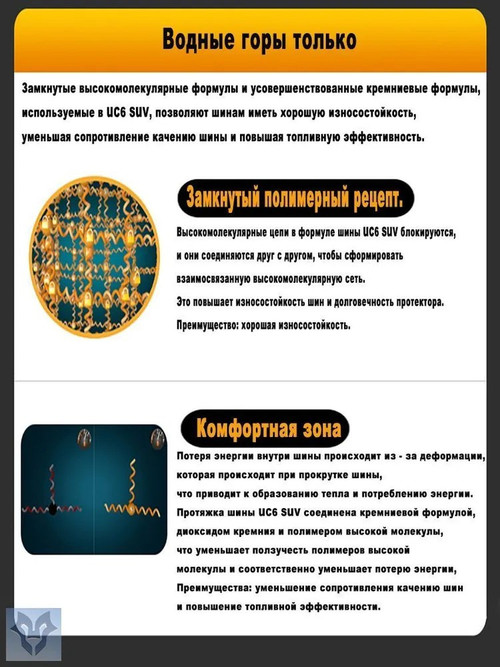 Водные горы только

Замкнутые высокомолекулярные формулы и усовершенствованные кремниевые формулы, используемые в UC6 SUV, позволяют шинам иметь хорошую износостойкость, уменьшая сопротивление качению шины и повышая топливную эффективность.

Замкнутый полимерный рецепт.

Высокомолекулярные цепи в формуле шины UC6 SUV блокируются, и они соединяются друг с другом, чтобы сформировать взаимосвязанную высокомолекулярную сеть.
Это повышает износостойкость шин и долговечность протектора.
Преимущество: хорошая износостойкость.

Комфортная зона

Потеря энергии внутри шины происходит из - за деформации, которая происходит при прокрутке шины, что приводит к образованию тепла и потреблению энергии.
Протяжка шины UC6 SUV соединена кремниевой формулой, диоксидом кремния и полимером высокой молекулы, что уменьшает ползучесть полимеров высокой молекулы и соответственно уменьшает потерю энергии,
Преимущества: уменьшение сопротивления качению шин и повышение топливной эффективности.